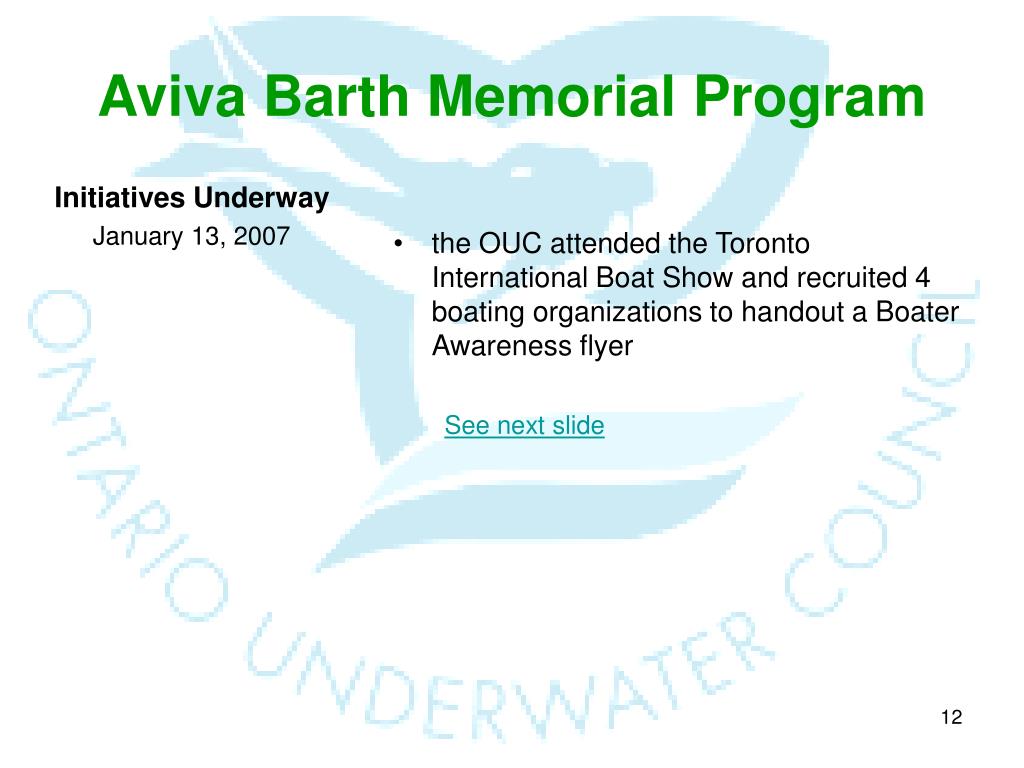 Aviva Barth Memorial Program

Initiatives Underway

January 13, 2007

• the OUC attended the Toronto International Boat Show and recruited 4 boating organizations to handout a Boater Awareness flyer

See next slide

ONTARIO UNDERWATER COUNCIL

12